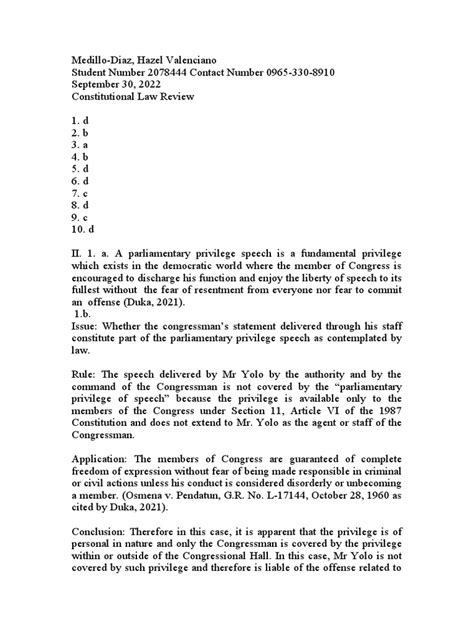 Medillo-Diaz, Hazel Valenciano
Student Number 2078444 Contact Number 0965-330-8910
September 30, 2022
Constitutional Law Review

1. d
2. b
3. a
4. b
5. d
6. d
7. c
8. d
9. c
10. d

II. 1. a. A parliamentary privilege speech is a fundamental privilege which exists in the democratic world where the member of Congress is encouraged to discharge his function and enjoy the liberty of speech to its fullest without the fear of resentment from everyone nor fear to commit an offense (Duka, 2021).
1.b.
Issue: Whether the congressman's statement delivered through his staff constitute part of the parliamentary privilege speech as contemplated by law.

Rule: The speech delivered by Mr Yolo by the authority and by the command of the Congressman is not covered by the "parliamentary privilege of speech" because the privilege is available only to the members of the Congress under Section 11, Article VI of the 1987 Constitution and does not extend to Mr. Yolo as the agent or staff of the Congressman.

Application: The members of Congress are guaranteed of complete freedom of expression without fear of being made responsible in criminal or civil actions unless his conduct is considered disorderly or unbecoming a member. (Osmena v. Pendatun, G.R. No. L-17144, October 28, 1960 as cited by Duka, 2021).

Conclusion: Therefore in this case, it is apparent that the privilege is of personal in nature and only the Congressman is covered by the privilege within or outside of the Congressional Hall. In this case, Mr Yolo is not covered by such privilege and therefore is liable of the offense related to